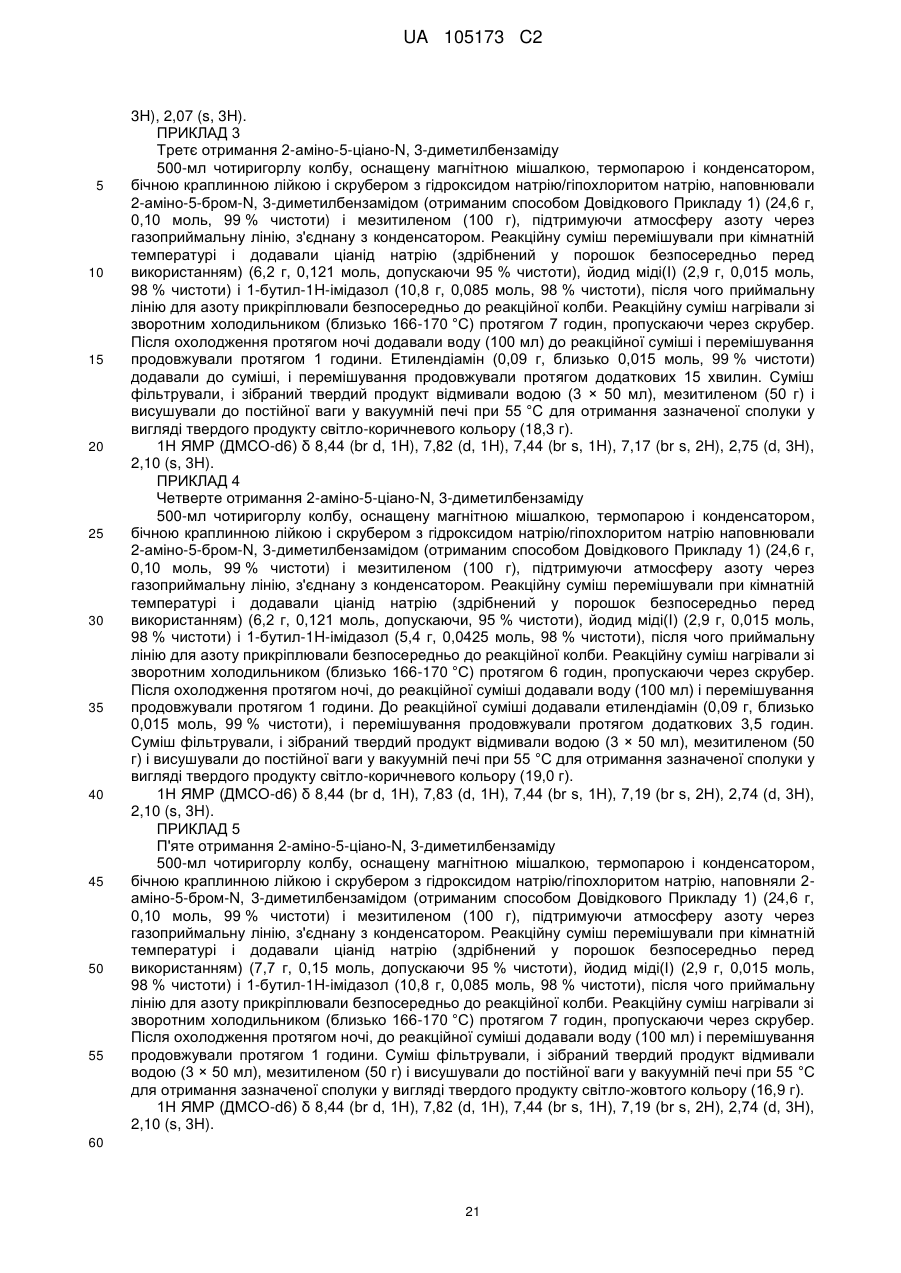 UA 105173 C2

3H), 2,07 (s, 3H).

ПРИКЛАД 3

Третє отримання 2-аміно-5-ціано-N, 3-диметилбензаміду

500-мл чотиригорлу колбу, оснащену магнітною мішалкою, термопарою і конденсатором, бічною краплинною лійкою і скрубером з гідроксидом натрію/гіпохлоритом натрію, наповнювали 2-аміно-5-бром-N, 3-диметилбензамідом (отриманим способом Довідкового Прикладу 1) (24,6 г, 0,10 моль, 99 % чистоти) і мезитиленом (100 г), підтримуючи атмосферу азоту через газоприймальну лінію, з'єднану з конденсатором. Реакційну суміш перемішували при кімнатній температурі і додавали ціанід натрію (здрібнений у порошок безпосередньо перед використанням) (6,2 г, 0,121 моль, допускаючи 95 % чистоти), йодид міді(I) (2,9 г, 0,015 моль, 98 % чистоти) і 1-бутил-1H-імідазол (10,8 г, 0,085 моль, 98 % чистоти), після чого приймальну лінію для азоту прикріплювали безпосередньо до реакційної колби. Реакційну суміш нагрівали зі зворотним холодильником (близько 166-170 °C) протягом 7 годин, пропускаючи через скрубер. Після охолодження протягом ночі додавали воду (100 мл) до реакційної суміші і перемішування продовжували протягом 1 години. Етилендіамін (0,09 г, близько 0,015 моль, 99 % чистоти) додавали до суміші, і перемішування продовжували протягом додаткових 15 хвилин. Суміш фільтрували, і зібраний твердий продукт відмивали водою (3 × 50 мл), мезитиленом (50 г) і висушували до постійної ваги у вакуумній печі при 55 °C для отримання зазначеної сполуки у вигляді твердого продукту світло-коричневого кольору (18,3 г).

1H ЯМР (ДМСО-d6) δ 8,44 (br d, 1H), 7,82 (d, 1H), 7,44 (br s, 1H), 7,17 (br s, 2H), 2,75 (d, 3H), 2,10 (s, 3H).

ПРИКЛАД 4

Четверте отримання 2-аміно-5-ціано-N, 3-диметилбензаміду

500-мл чотиригорлу колбу, оснащену магнітною мішалкою, термопарою і конденсатором, бічною краплинною лійкою і скрубером з гідроксидом натрію/гіпохлоритом натрію наповнювали 2-аміно-5-бром-N, 3-диметилбензамідом (отриманим способом Довідкового Прикладу 1) (24,6 г, 0,10 моль, 99 % чистоти) і мезитиленом (100 г), підтримуючи атмосферу азоту через газоприймальну лінію, з'єднану з конденсатором. Реакційну суміш перемішували при кімнатній температурі і додавали ціанід натрію (здрібнений у порошок безпосередньо перед використанням) (6,2 г, 0,121 моль, допускаючи, 95 % чистоти), йодид міді(I) (2,9 г, 0,015 моль, 98 % чистоти) і 1-бутил-1H-імідазол (5,4 г, 0,0425 моль, 98 % чистоти), після чого приймальну лінію для азоту прикріплювали безпосередньо до реакційної колби. Реакційну суміш нагрівали зі зворотним холодильником (близько 166-170 °C) протягом 6 годин, пропускаючи через скрубер. Після охолодження протягом ночі, до реакційної суміші додавали воду (100 мл) і перемішування продовжували протягом 1 години. До реакційної суміші додавали етилендіамін (0,09 г, близько 0,015 моль, 99 % чистоти), і перемішування продовжували протягом додаткових 3,5 годин. Суміш фільтрували, і зібраний твердий продукт відмивали водою (3 × 50 мл), мезитиленом (50 г) і висушували до постійної ваги у вакуумній печі при 55 °C для отримання зазначеної сполуки у вигляді твердого продукту світло-коричневого кольору (19,0 г).

1H ЯМР (ДМСО-d6) δ 8,44 (br d, 1H), 7,83 (d, 1H), 7,44 (br s, 1H), 7,19 (br s, 2H), 2,74 (d, 3H), 2,10 (s, 3H).

ПРИКЛАД 5

П'яте отримання 2-аміно-5-ціано-N, 3-диметилбензаміду

500-мл чотиригорлу колбу, оснащену магнітною мішалкою, термопарою і конденсатором, бічною краплинною лійкою і скрубером з гідроксидом натрію/гіпохлоритом натрію, наповняли 2-аміно-5-бром-N, 3-диметилбензамідом (отриманим способом Довідкового Прикладу 1) (24,6 г, 0,10 моль, 99 % чистоти) і мезитиленом (100 г), підтримуючи атмосферу азоту через газоприймальну лінію, з'єднану з конденсатором. Реакційну суміш перемішували при кімнатній температурі і додавали ціанід натрію (здрібнений у порошок безпосередньо перед використанням) (7,7 г, 0,15 моль, допускаючи 95 % чистоти), йодид міді(I) (2,9 г, 0,015 моль, 98 % чистоти) і 1-бутил-1H-імідазол (10,8 г, 0,085 моль, 98 % чистоти), після чого приймальну лінію для азоту прикріплювали безпосередньо до реакційної колби. Реакційну суміш нагрівали зі зворотним холодильником (близько 166-170 °C) протягом 7 годин, пропускаючи через скрубер. Після охолодження протягом ночі, до реакційної суміші додавали воду (100 мл) і перемішування продовжували протягом 1 години. Суміш фільтрували, і зібраний твердий продукт відмивали водою (3 × 50 мл), мезитиленом (50 г) і висушували до постійної ваги у вакуумній печі при 55 °C для отримання зазначеної сполуки у вигляді твердого продукту світло-жовтого кольору (16,9 г).

1H ЯМР (ДМСО-d6) δ 8,44 (br d, 1H), 7,82 (d, 1H), 7,44 (br s, 1H), 7,19 (br s, 2H), 2,74 (d, 3H), 2,10 (s, 3H).

5
10
15
20
25
30
35
40
45
50
55
60

21